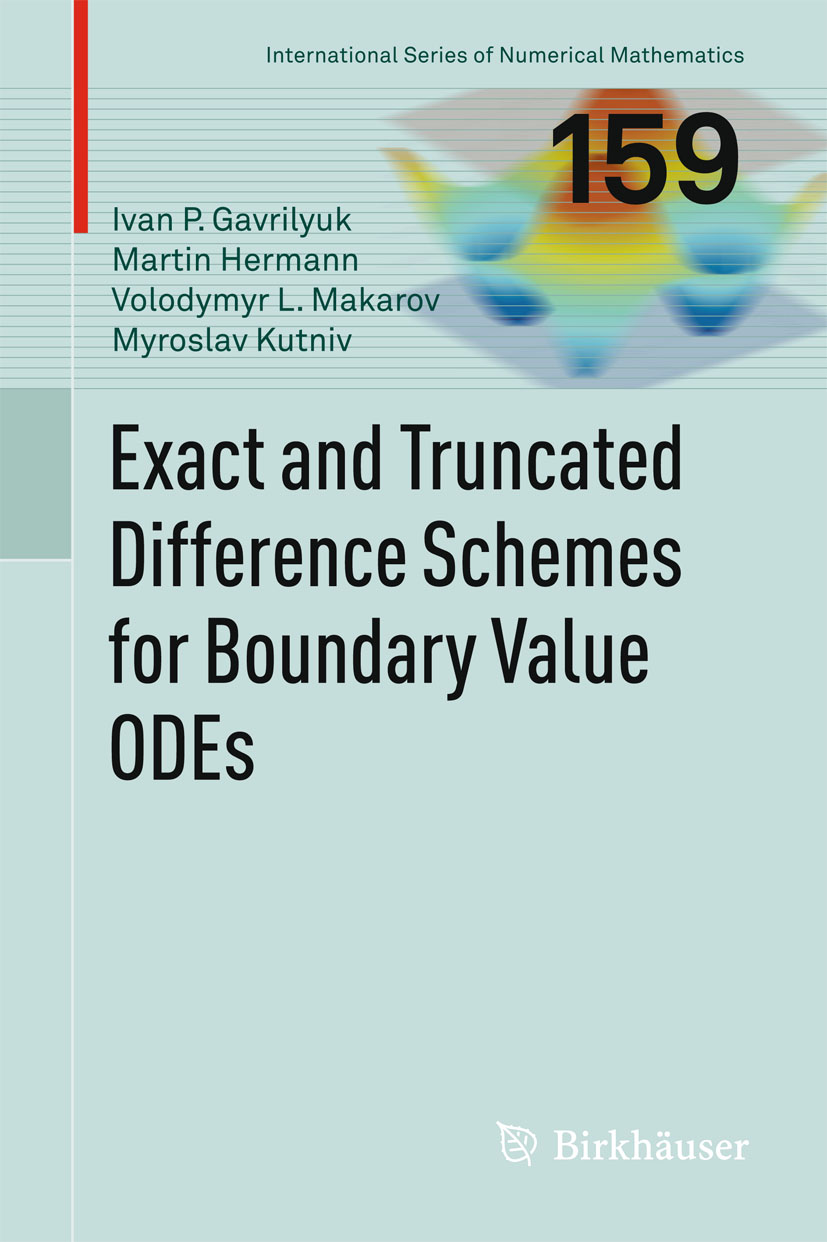 International Series of Numerical Mathematics

159

Ivan P. Gavrilyuk
Martin Hermann
Volodymyr L. Makarov
Myroslav Kutniv

Exact and Truncated Difference Schemes for Boundary Value ODEs

Birkhäuser